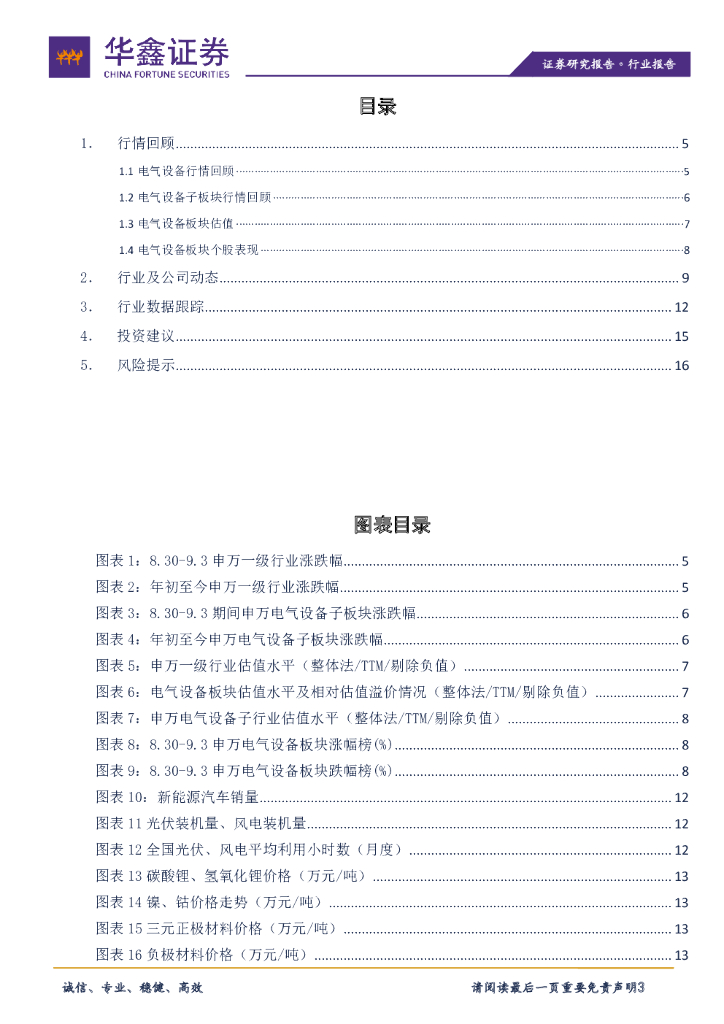 华鑫证券
CHINA FORTUNE SECURITIES

证券研究报告 • 行业报告

目录

1. 行情回顾 ........ 5
1.1 电气设备行情回顾 ........ 5
1.2 电气设备子板块行情回顾 ........ 6
1.3 电气设备板块估值 ........ 7
1.4 电气设备板块个股表现 ........ 8
2. 行业及公司动态 ........ 9
3. 行业数据跟踪 ........ 12
4. 投资建议 ........ 15
5. 风险提示 ........ 16

图表目录

图表 1：8.30-9.3 申万一级行业涨跌幅 ........ 5
图表 2：年初至今申万一级行业涨跌幅 ........ 5
图表 3：8.30-9.3 期间申万电气设备子板块涨跌幅 ........ 6
图表 4：年初至今申万电气设备子板块涨跌幅 ........ 6
图表 5：申万一级行业估值水平（整体法/TTM/剔除负值） ........ 7
图表 6：电气设备板块估值水平及相对估值溢价情况（整体法/TTM/剔除负值） ........ 7
图表 7：申万电气设备子行业估值水平（整体法/TTM/剔除负值） ........ 8
图表 8：8.30-9.3 申万电气设备板块涨幅榜(%) ........ 8
图表 9：8.30-9.3 申万电气设备板块跌幅榜(%) ........ 8
图表 10：新能源汽车销量 ........ 12
图表 11 光伏装机量、风电装机量 ........ 12
图表 12 全国光伏、风电平均利用小时数（月度） ........ 12
图表 13 碳酸锂、氢氧化锂价格（万元/吨） ........ 13
图表 14 镍、钴价格走势（万元/吨） ........ 13
图表 15 三元正极材料价格（万元/吨） ........ 13
图表 16 负极材料价格（万元/吨） ........ 13

诚信、专业、稳健、高效

请阅读最后一页重要免责声明3